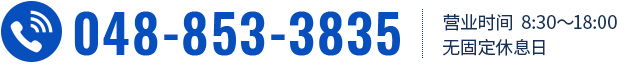 048-853-3835

营业时间 8:30～18:00
无固定休息日